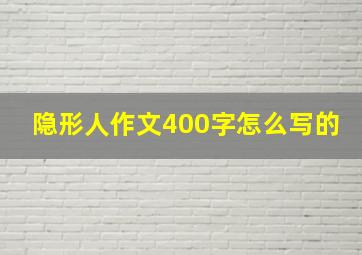 隐形人作文400字怎么写的